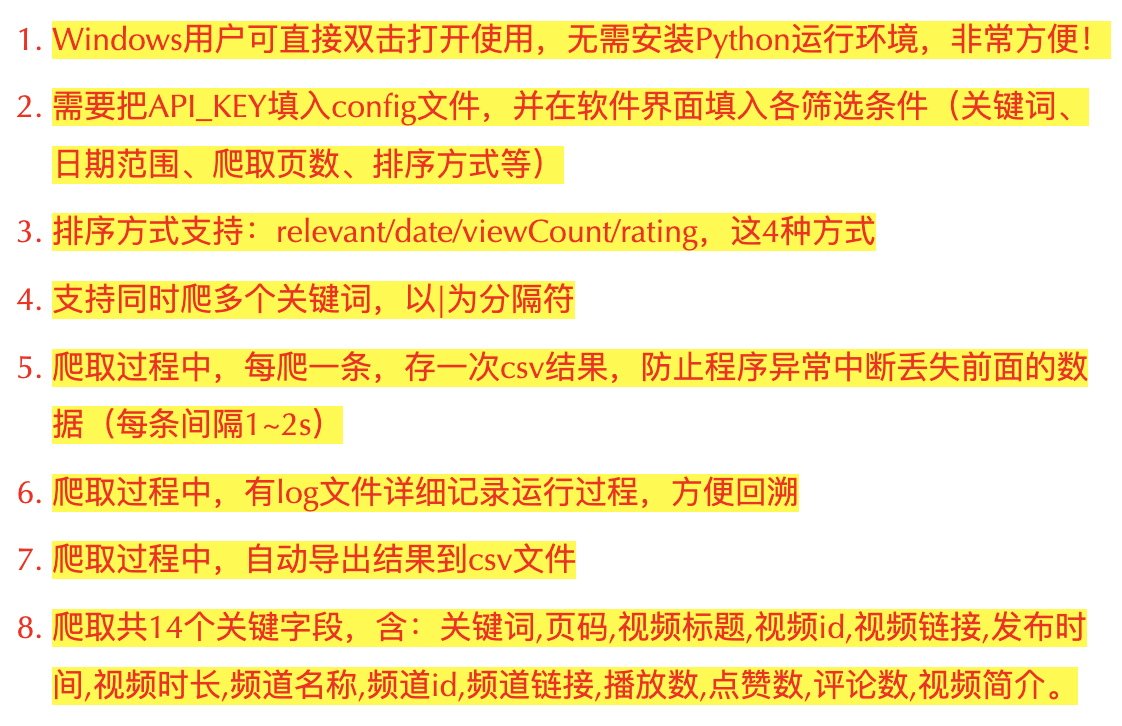 1. Windows用户可直接双击打开使用，无需安装Python运行环境，非常方便！

2. 需要把API_KEY填入config文件，并在软件界面填入各筛选条件（关键词、日期范围、爬取页数、排序方式等）

3. 排序方式支持：relevant/date/viewCount/rating，这4种方式

4. 支持同时爬多个关键词，以|为分隔符

5. 爬取过程中，每爬一条，存一次csv结果，防止程序异常中断丢失前面的数据（每条间隔1~2s）

6. 爬取过程中，有log文件详细记录运行过程，方便回溯

7. 爬取过程中，自动导出结果到csv文件

8. 爬取共14个关键字段，含：关键词,页码,视频标题,视频id,视频链接,发布时间,视频时长,频道名称,频道id,频道链接,播放数,点赞数,评论数,视频简介。